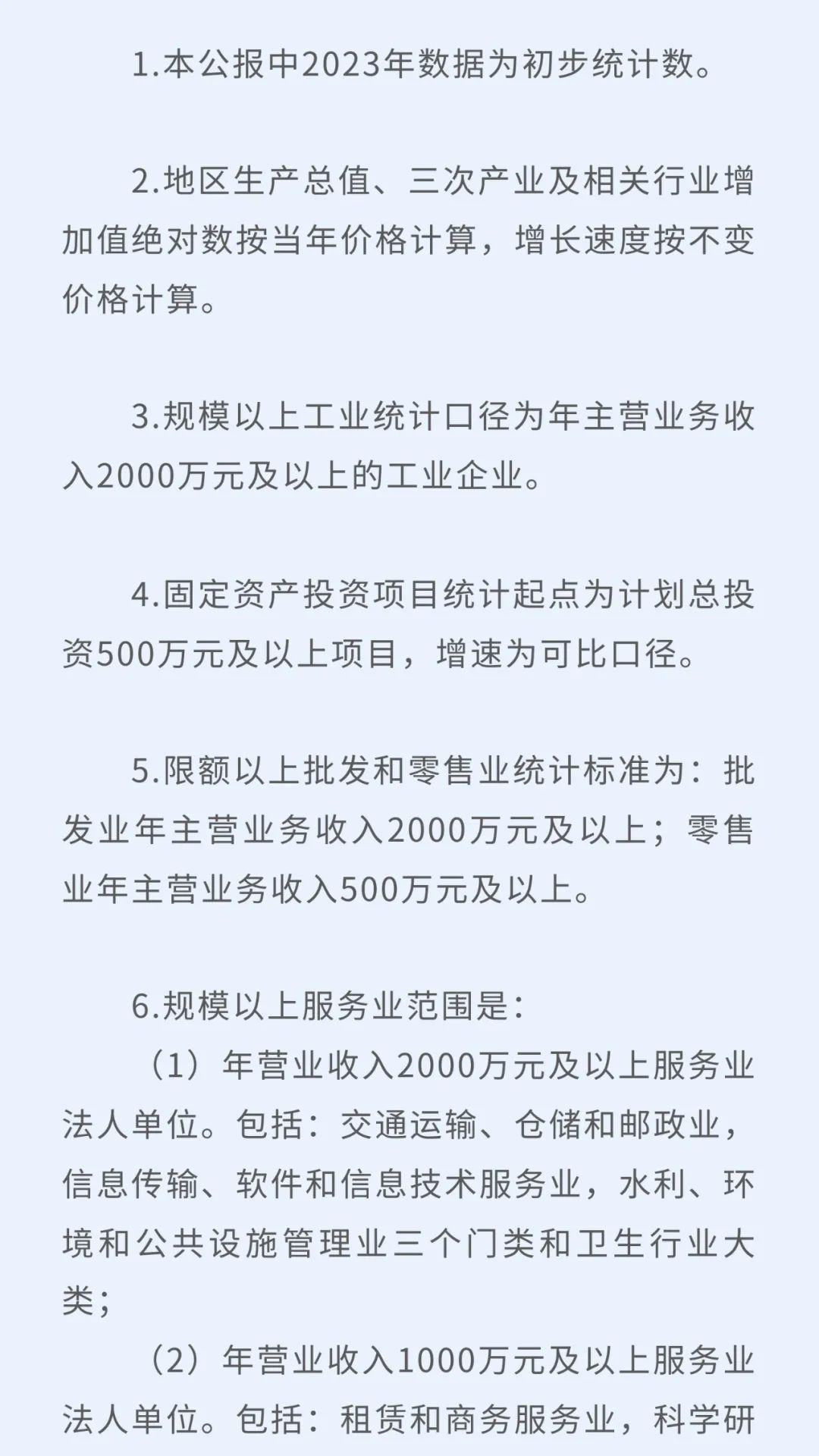 1.本公报中2023年数据为初步统计数。

2.地区生产总值、三次产业及相关行业增加值绝对数按当年价格计算，增长速度按不变价格计算。

3.规模以上工业统计口径为年主营业务收入2000万元及以上的工业企业。

4.固定资产投资项目统计起点为计划总投资500万元及以上项目，增速为可比口径。

5.限额以上批发和零售业统计标准为：批发业年主营业务收入2000万元及以上；零售业年主营业务收入500万元及以上。

6.规模以上服务业范围是：

（1）年营业收入2000万元及以上服务业法人单位。包括：交通运输、仓储和邮政业，信息传输、软件和信息技术服务业，水利、环境和公共设施管理业三个门类和卫生行业大类；

（2）年营业收入1000万元及以上服务业法人单位。包括：租赁和商务服务业，科学研